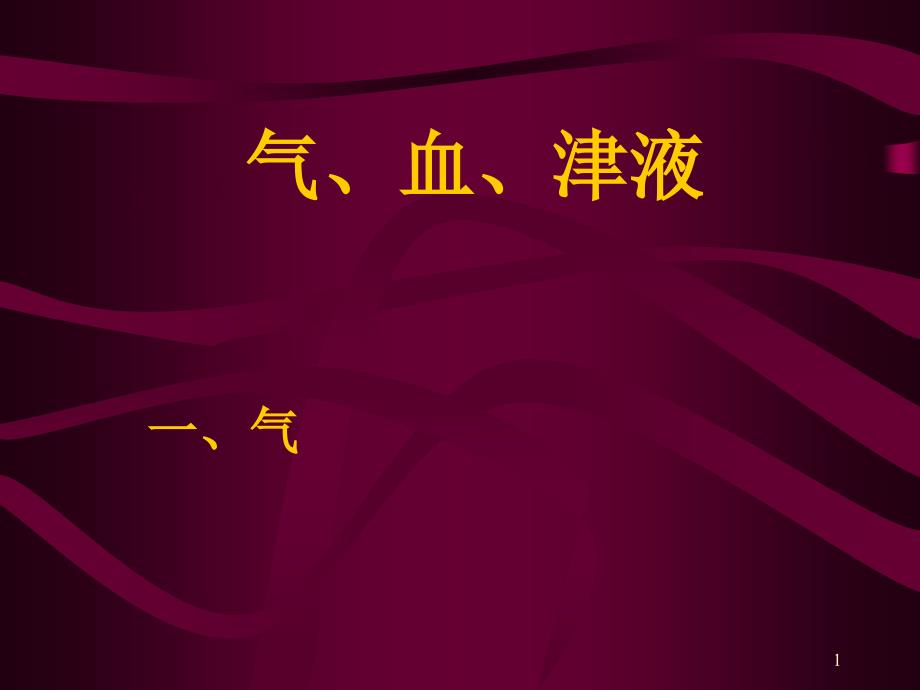 气、血、津液

一、气

1